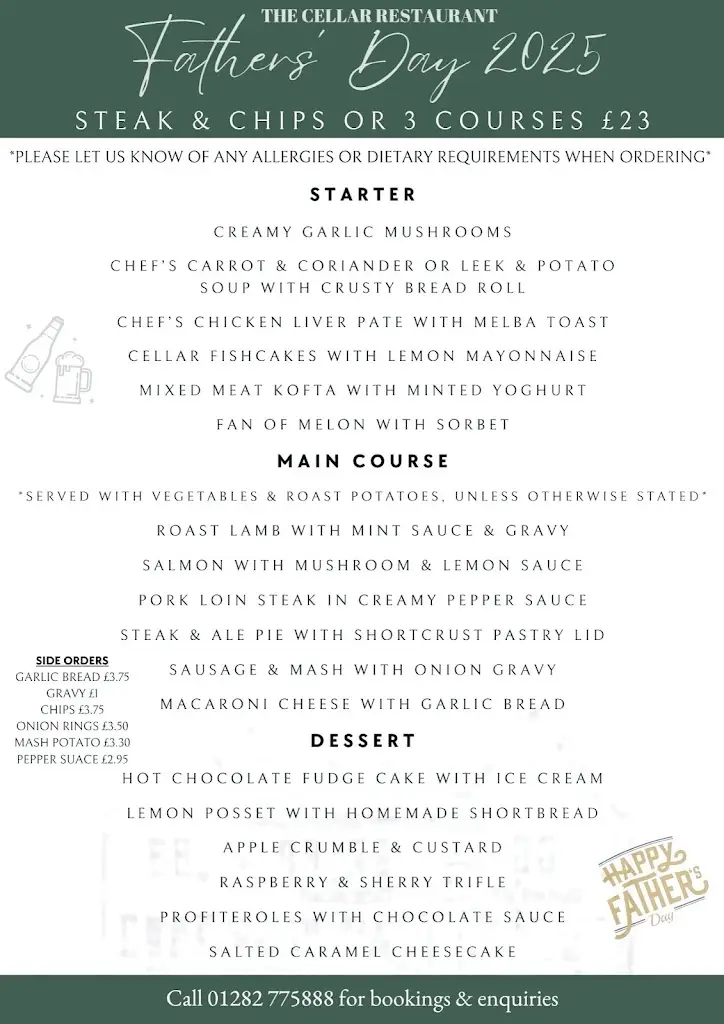 THE CELLAR RESTAURANT

Fathers' Day 2025

STEAK & CHIPS OR 3 COURSES £23

*PLEASE LET US KNOW OF ANY ALLERGIES OR DIETARY REQUIREMENTS WHEN ORDERING*

STARTER

CREAMY GARLIC MUSHROOMS

CHEF'S CARROT & CORIANDER OR LEEK & POTATO SOUP WITH CRUSTY BREAD ROLL

CHEF'S CHICKEN LIVER PATE WITH MELBA TOAST

CELLAR FISHCAKES WITH LEMON MAYONNAISE

MIXED MEAT KOFTA WITH MINTED YOGHURT

FAN OF MELON WITH SORBET

MAIN COURSE

*SERVED WITH VEGETABLES & ROAST POTATOES, UNLESS OTHERWISE STATED*

ROAST LAMB WITH MINT SAUCE & GRAVY

SALMON WITH MUSHROOM & LEMON SAUCE

PORK LOIN STEAK IN CREAMY PEPPER SAUCE

STEAK & ALE PIE WITH SHORTCRUST PASTRY LID

SAUSAGE & MASH WITH ONION GRAVY

MACARONI CHEESE WITH GARLIC BREAD

SIDE ORDERS
GARLIC BREAD £3.75
GRAVY £1
CHIPS £3.75
ONION RINGS £3.50
MASH POTATO £3.30
PEPPER SUACE £2.95

DESSERT

HOT CHOCOLATE FUDGE CAKE WITH ICE CREAM

LEMON POSSET WITH HOMEMADE SHORTBREAD

APPLE CRUMBLE & CUSTARD

RASPBERRY & SHERRY TRIFLE

PROFITEROLES WITH CHOCOLATE SAUCE

SALTED CARAMEL CHEESECAKE

HAPPY FATHER'S Day

Call 01282 775888 for bookings & enquiries